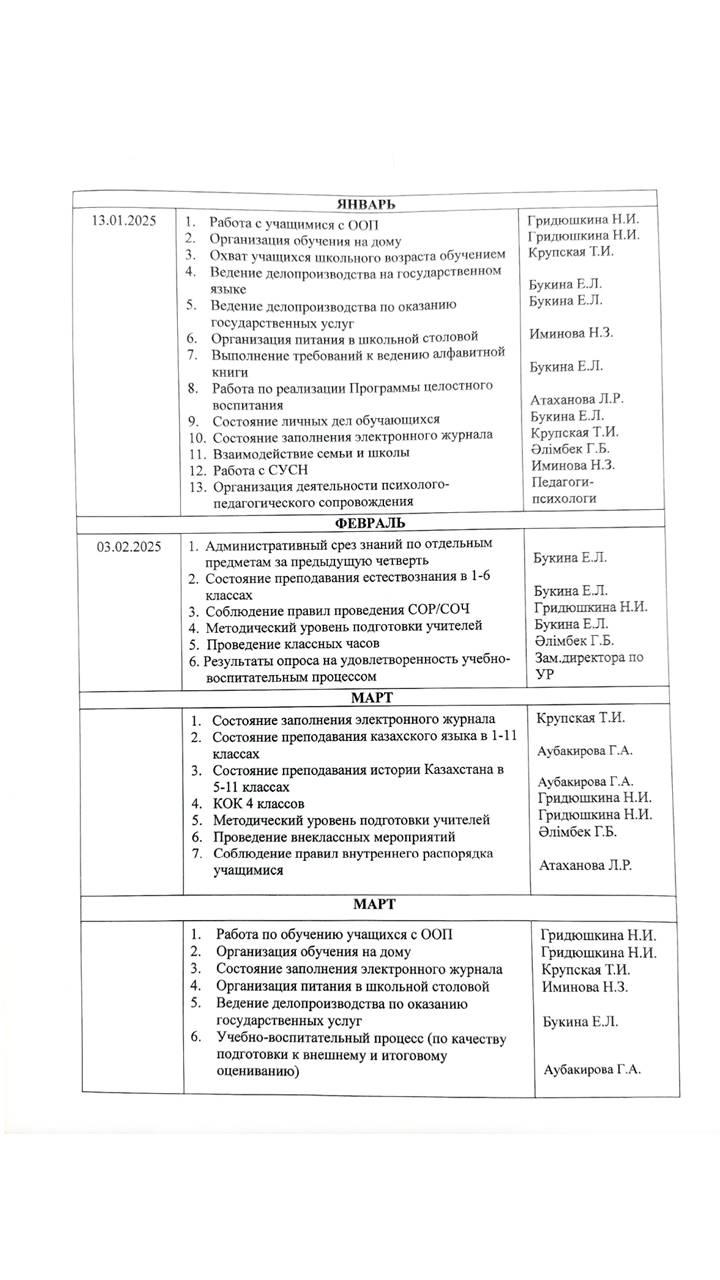 | ЯНВАРЬ | | |
|---|---|---|
| 13.01.2025 | 1. Работа с учащимися с ООП<br>2. Организация обучения на дому<br>3. Охват учащихся школьного возраста обучением<br>4. Ведение делопроизводства на государственном языке<br>5. Ведение делопроизводства по оказанию государственных услуг<br>6. Организация питания в школьной столовой<br>7. Выполнение требований к ведению алфавитной книги<br>8. Работа по реализации Программы целостного воспитания<br>9. Состояние личных дел обучающихся<br>10. Состояние заполнения электронного журнала<br>11. Взаимодействие семьи и школы<br>12. Работа с СУСН<br>13. Организация деятельности психолого-педагогического сопровождения | Гридюшкина Н.И.<br>Гридюшкина Н.И.<br>Крупская Т.И.<br>Букина Е.Л.<br>Букина Е.Л.<br>Иминова Н.З.<br>Букина Е.Л.<br>Атаханова Л.Р.<br>Букина Е.Л.<br>Крупская Т.И.<br>Әлімбек Г.Б.<br>Иминова Н.З.<br>Педагоги-психологи |
| ФЕВРАЛЬ | | |
| 03.02.2025 | 1. Административный срез знаний по отдельным предметам за предыдущую четверть<br>2. Состояние преподавания естествознания в 1-6 классах<br>3. Соблюдение правил проведения СОР/СОЧ<br>4. Методический уровень подготовки учителей<br>5. Проведение классных часов<br>6. Результаты опроса на удовлетворенность учебно-воспитательным процессом | Букина Е.Л.<br>Букина Е.Л.<br>Гридюшкина Н.И.<br>Букина Е.Л.<br>Әлімбек Г.Б.<br>Зам.директора по УР |
| МАРТ | | |
| | 1. Состояние заполнения электронного журнала<br>2. Состояние преподавания казахского языка в 1-11 классах<br>3. Состояние преподавания истории Казахстана в 5-11 классах<br>4. КОК 4 классов<br>5. Методический уровень подготовки учителей<br>6. Проведение внеклассных мероприятий<br>7. Соблюдение правил внутреннего распорядка учащимися | Крупская Т.И.<br>Аубакирова Г.А.<br>Аубакирова Г.А.<br>Гридюшкина Н.И.<br>Гридюшкина Н.И.<br>Әлімбек Г.Б.<br>Атаханова Л.Р. |
| МАРТ | | |
| | 1. Работа по обучению учащихся с ООП<br>2. Организация обучения на дому<br>3. Состояние заполнения электронного журнала<br>4. Организация питания в школьной столовой<br>5. Ведение делопроизводства по оказанию государственных услуг<br>6. Учебно-воспитательный процесс (по качеству подготовки к внешнему и итоговому оцениванию) | Гридюшкина Н.И.<br>Гридюшкина Н.И.<br>Крупская Т.И.<br>Иминова Н.З.<br>Букина Е.Л.<br>Аубакирова Г.А. |